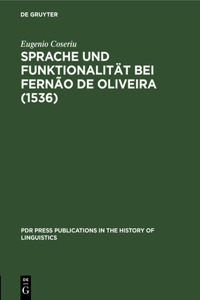 DE GRUYTER

Eugenio Coseriu

SPRACHE UND FUNKTIONALITÄT BEI FERNÃO DE OLIVEIRA (1536)

PDR PRESS PUBLICATIONS IN THE HISTORY OF LINGUISTICS

DE G